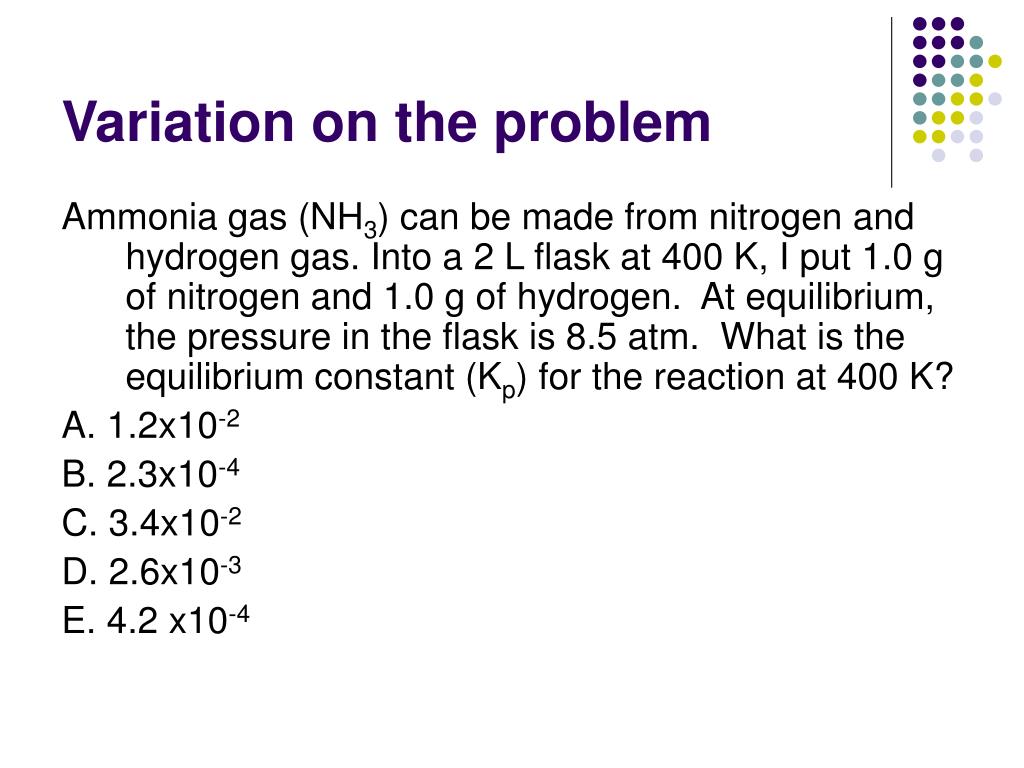 Variation on the problem

Ammonia gas ($NH_3$) can be made from nitrogen and hydrogen gas. Into a 2 L flask at 400 K, I put 1.0 g of nitrogen and 1.0 g of hydrogen. At equilibrium, the pressure in the flask is 8.5 atm. What is the equilibrium constant ($K_p$) for the reaction at 400 K?

A. $1.2x10^{-2}$

B. $2.3x10^{-4}$

C. $3.4x10^{-2}$

D. $2.6x10^{-3}$

E. $4.2 x10^{-4}$